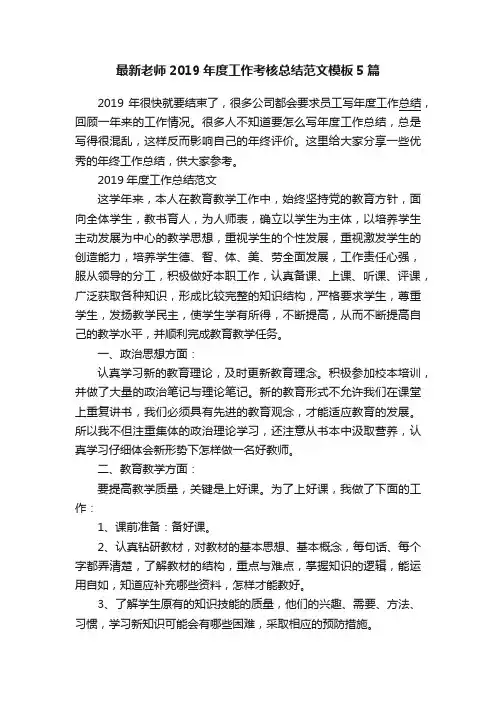 最新老师2019年度工作考核总结范文模板5篇

2019年很快就要结束了，很多公司都会要求员工写年度工作总结，回顾一年来的工作情况。很多人不知道要怎么写年度工作总结，总是写得很混乱，这样反而影响自己的年终评价。这里给大家分享一些优秀的年终工作总结，供大家参考。

2019年度工作总结范文

这学年来，本人在教育教学工作中，始终坚持党的教育方针，面向全体学生，教书育人，为人师表，确立以学生为主体，以培养学生主动发展为中心的教学思想，重视学生的个性发展，重视激发学生的创造能力，培养学生德、智、体、美、劳全面发展，工作责任心强，服从领导的分工，积极做好本职工作，认真备课、上课、听课、评课，广泛获取各种知识，形成比较完整的知识结构，严格要求学生，尊重学生，发扬教学民主，使学生学有所得，不断提高，从而不断提高自己的教学水平，并顺利完成教育教学任务。

一、政治思想方面：

认真学习新的教育理论，及时更新教育理念。积极参加校本培训，并做了大量的政治笔记与理论笔记。新的教育形式不允许我们在课堂上重复讲书，我们必须具有先进的教育观念，才能适应教育的发展。所以我不但注重集体的政治理论学习，还注意从书本中汲取营养，认真学习仔细体会新形势下怎样做一名好教师。

二、教育教学方面：

要提高教学质量，关键是上好课。为了上好课，我做了下面的工作：

1、课前准备：备好课。

2、认真钻研教材，对教材的基本思想、基本概念，每句话、每个字都弄清楚，了解教材的结构，重点与难点，掌握知识的逻辑，能运用自如，知道应补充哪些资料，怎样才能教好。

3、了解学生原有的知识技能的质量，他们的兴趣、需要、方法、习惯，学习新知识可能会有哪些困难，采取相应的预防措施。